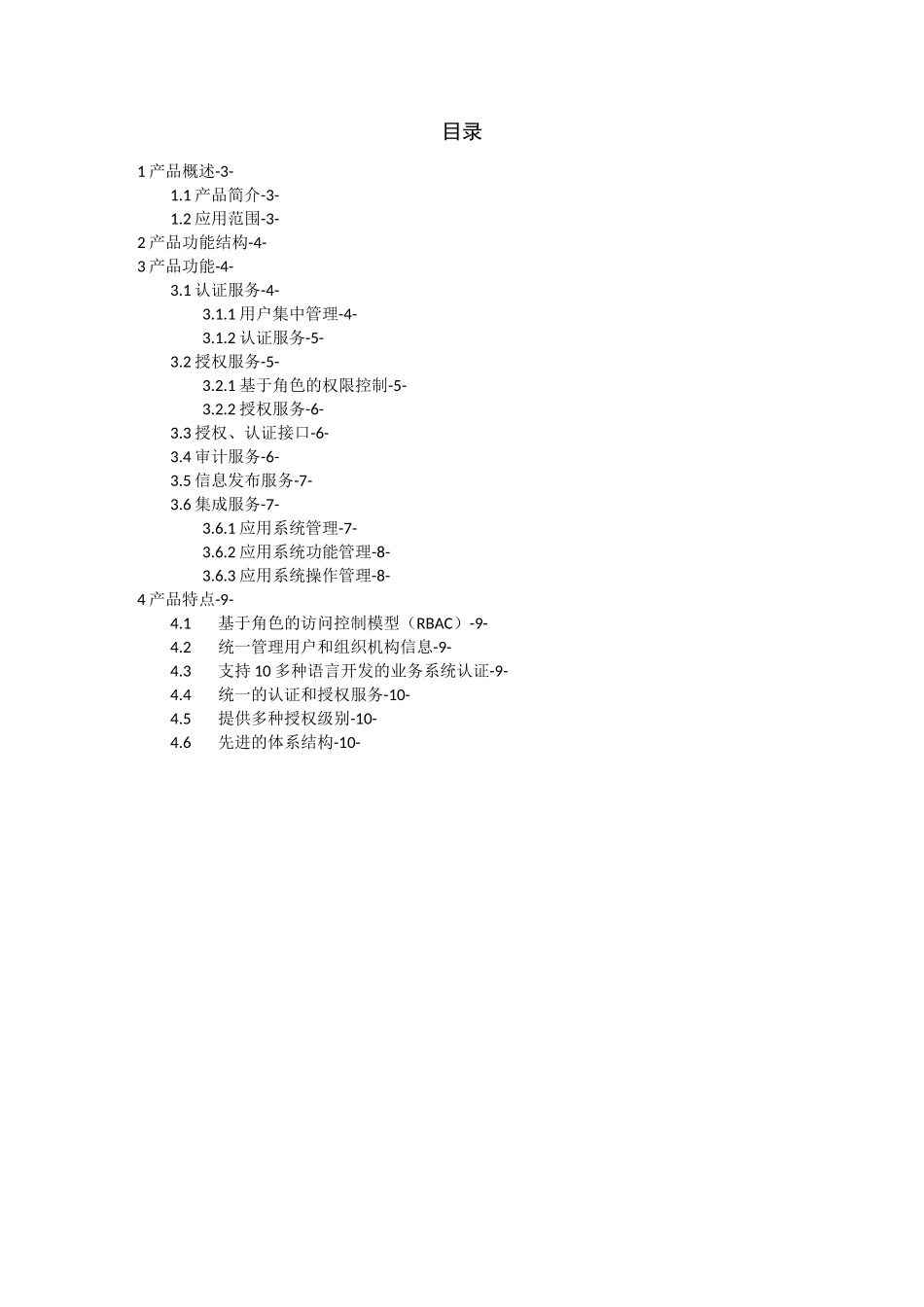 目录

1 产品概述-3-
1.1 产品简介-3-
1.2 应用范围-3-
2 产品功能结构-4-
3 产品功能-4-
3.1 认证服务-4-
3.1.1 用户集中管理-4-
3.1.2 认证服务-5-
3.2 授权服务-5-
3.2.1 基于角色的权限控制-5-
3.2.2 授权服务-6-
3.3 授权、认证接口-6-
3.4 审计服务-6-
3.5 信息发布服务-7-
3.6 集成服务-7-
3.6.1 应用系统管理-7-
3.6.2 应用系统功能管理-8-
3.6.3 应用系统操作管理-8-
4 产品特点-9-
4.1 基于角色的访问控制模型（RBAC）-9-
4.2 统一管理用户和组织机构信息-9-
4.3 支持 10 多种语言开发的业务系统认证-9-
4.4 统一的认证和授权服务-10-
4.5 提供多种授权级别-10-
4.6 先进的体系结构-10-